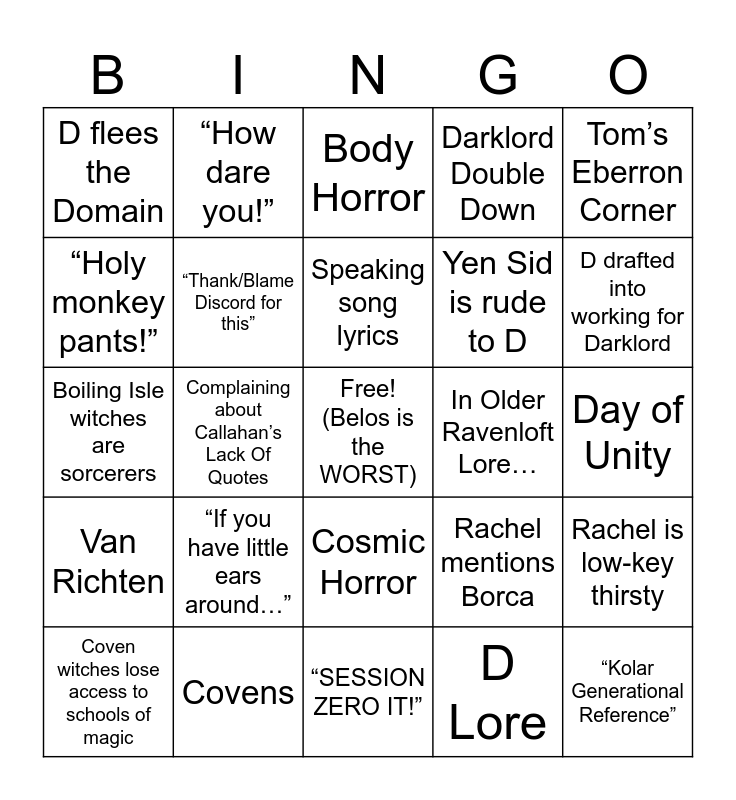 | B | I | N | G | O |
|---|---|---|---|---|
| D flees the Domain | “How dare you!” | Body Horror | Darklord Double Down | Tom’s Eberron Corner |
| “Holy monkey pants!” | “Thank/Blame Discord for this” | Speaking song lyrics | Yen Sid is rude to D | D drafted into working for Darklord |
| Boiling Isle witches are sorcerers | Complaining about Callahan’s Lack Of Quotes | Free! (Belos is the WORST) | In Older Ravenloft Lore… | Day of Unity |
| Van Richten | “If you have little ears around…” | Cosmic Horror | Rachel mentions Borca | Rachel is low-key thirsty |
| Coven witches lose access to schools of magic | Covens | “SESSION ZERO IT!” | D Lore | “Kolar Generational Reference” |